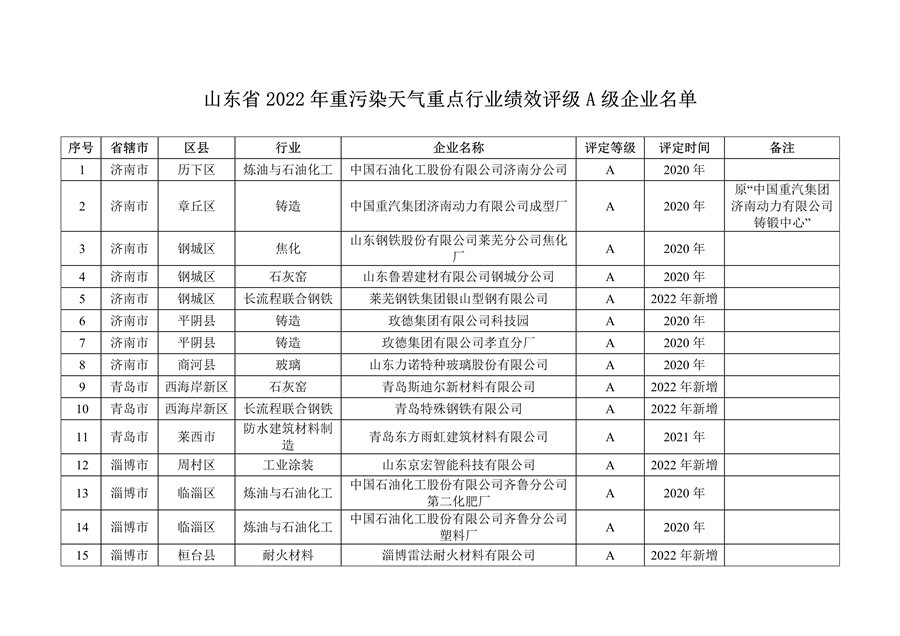 山东省 2022 年重污染天气重点行业绩效评级 A 级企业名单

| 序号 | 省辖市 | 区县 | 行业 | 企业名称 | 评定等级 | 评定时间 | 备注 |
|---|---|---|---|---|---|---|---|
| 1 | 济南市 | 历下区 | 炼油与石油化工 | 中国石油化工股份有限公司济南分公司 | A | 2020 年 | |
| 2 | 济南市 | 章丘区 | 铸造 | 中国重汽集团济南动力有限公司成型厂 | A | 2020 年 | 原“中国重汽集团济南动力有限公司铸锻中心” |
| 3 | 济南市 | 钢城区 | 焦化 | 山东钢铁股份有限公司莱芜分公司焦化厂 | A | 2020 年 | |
| 4 | 济南市 | 钢城区 | 石灰窑 | 山东鲁碧建材有限公司钢城分公司 | A | 2020 年 | |
| 5 | 济南市 | 钢城区 | 长流程联合钢铁 | 莱芜钢铁集团银山型钢有限公司 | A | 2022 年新增 | |
| 6 | 济南市 | 平阴县 | 铸造 | 玫德集团有限公司科技园 | A | 2020 年 | |
| 7 | 济南市 | 平阴县 | 铸造 | 玫德集团有限公司孝直分厂 | A | 2020 年 | |
| 8 | 济南市 | 商河县 | 玻璃 | 山东力诺特种玻璃股份有限公司 | A | 2020 年 | |
| 9 | 青岛市 | 西海岸新区 | 石灰窑 | 青岛斯迪尔新材料有限公司 | A | 2022 年新增 | |
| 10 | 青岛市 | 西海岸新区 | 长流程联合钢铁 | 青岛特殊钢铁有限公司 | A | 2022 年新增 | |
| 11 | 青岛市 | 莱西市 | 防水建筑材料制造 | 青岛东方雨虹建筑材料有限公司 | A | 2021 年 | |
| 12 | 淄博市 | 周村区 | 工业涂装 | 山东京宏智能科技有限公司 | A | 2022 年新增 | |
| 13 | 淄博市 | 临淄区 | 炼油与石油化工 | 中国石油化工股份有限公司齐鲁分公司第二化肥厂 | A | 2020 年 | |
| 14 | 淄博市 | 临淄区 | 炼油与石油化工 | 中国石油化工股份有限公司齐鲁分公司塑料厂 | A | 2020 年 | |
| 15 | 淄博市 | 桓台县 | 耐火材料 | 淄博雷法耐火材料有限公司 | A | 2022 年新增 | |